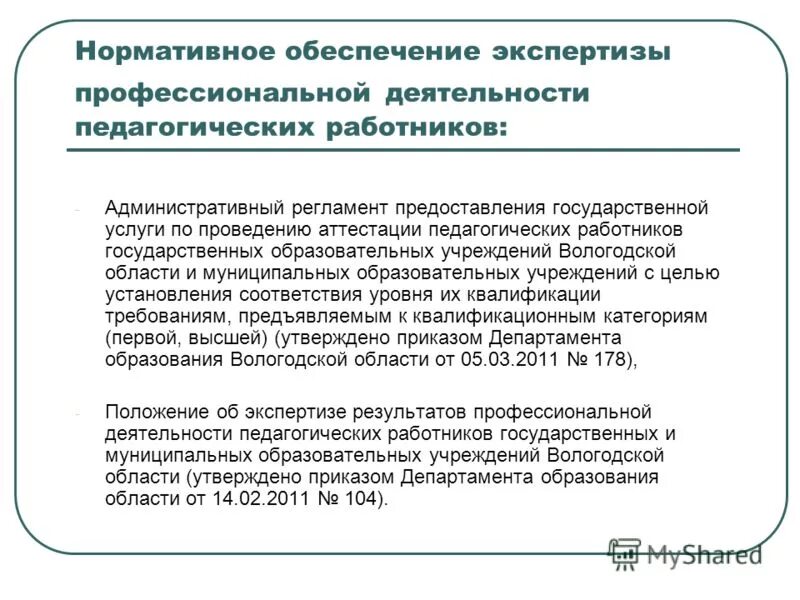 Нормативное обеспечение экспертизы профессиональной деятельности педагогических работников:

- Административный регламент предоставления государственной услуги по проведению аттестации педагогических работников государственных образовательных учреждений Вологодской области и муниципальных образовательных учреждений с целью установления соответствия уровня их квалификации требованиям, предъявляемым к квалификационным категориям (первой, высшей) (утверждено приказом Департамента образования Вологодской области от 05.03.2011 № 178),

- Положение об экспертизе результатов профессиональной деятельности педагогических работников государственных и муниципальных образовательных учреждений Вологодской области (утверждено приказом Департамента образования области от 14.02.2011 № 104).

MyShared